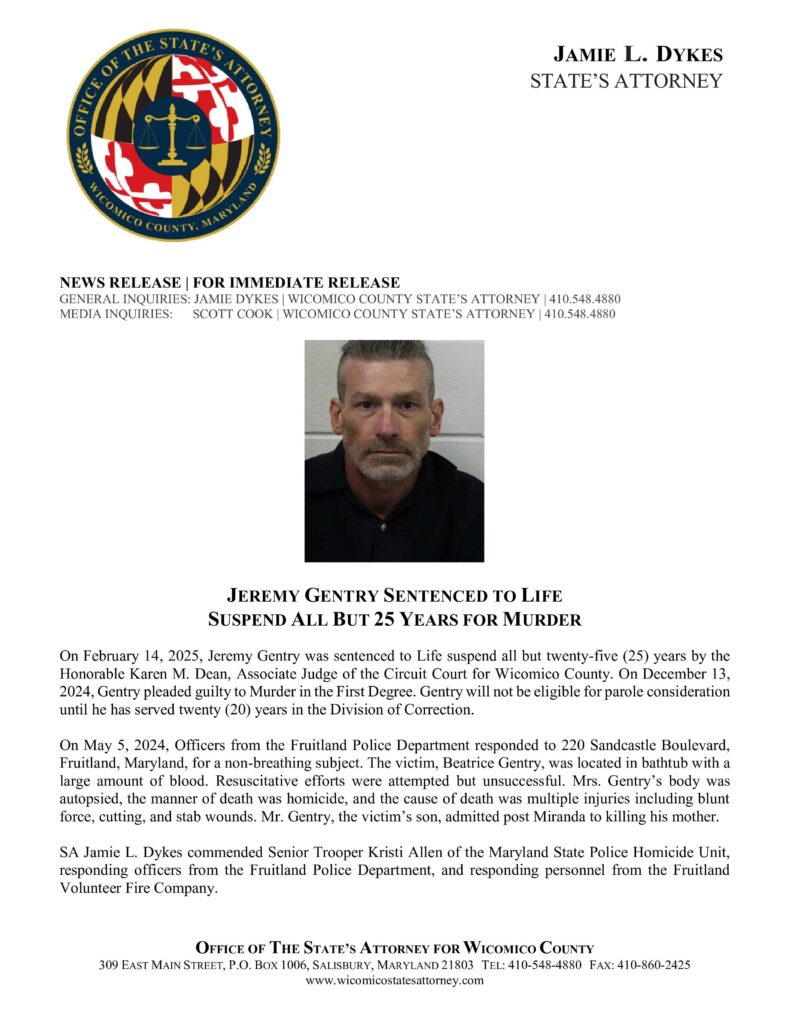 OFFICE OF THE STATE'S ATTORNEY
WICOMICO COUNTY, MARYLAND

JAMIE L. DYKES
STATE'S ATTORNEY

NEWS RELEASE | FOR IMMEDIATE RELEASE
GENERAL INQUIRIES: JAMIE DYKES | WICOMICO COUNTY STATE'S ATTORNEY | 410.548.4880
MEDIA INQUIRIES: SCOTT COOK | WICOMICO COUNTY STATE'S ATTORNEY | 410.548.4880

JEREMY GENTRY SENTENCED TO LIFE
SUSPEND ALL BUT 25 YEARS FOR MURDER

On February 14, 2025, Jeremy Gentry was sentenced to Life suspend all but twenty-five (25) years by the Honorable Karen M. Dean, Associate Judge of the Circuit Court for Wicomico County. On December 13, 2024, Gentry pleaded guilty to Murder in the First Degree. Gentry will not be eligible for parole consideration until he has served twenty (20) years in the Division of Correction.

On May 5, 2024, Officers from the Fruitland Police Department responded to 220 Sandcastle Boulevard, Fruitland, Maryland, for a non-breathing subject. The victim, Beatrice Gentry, was located in bathtub with a large amount of blood. Resuscitative efforts were attempted but unsuccessful. Mrs. Gentry's body was autopsied, the manner of death was homicide, and the cause of death was multiple injuries including blunt force, cutting, and stab wounds. Mr. Gentry, the victim's son, admitted post Miranda to killing his mother.

SA Jamie L. Dykes commended Senior Trooper Kristi Allen of the Maryland State Police Homicide Unit, responding officers from the Fruitland Police Department, and responding personnel from the Fruitland Volunteer Fire Company.

OFFICE OF THE STATE'S ATTORNEY FOR WICOMICO COUNTY
309 EAST MAIN STREET, P.O. BOX 1006, SALISBURY, MARYLAND 21803 TEL: 410-548-4880 FAX: 410-860-2425
www.wicomicostatesattorney.com